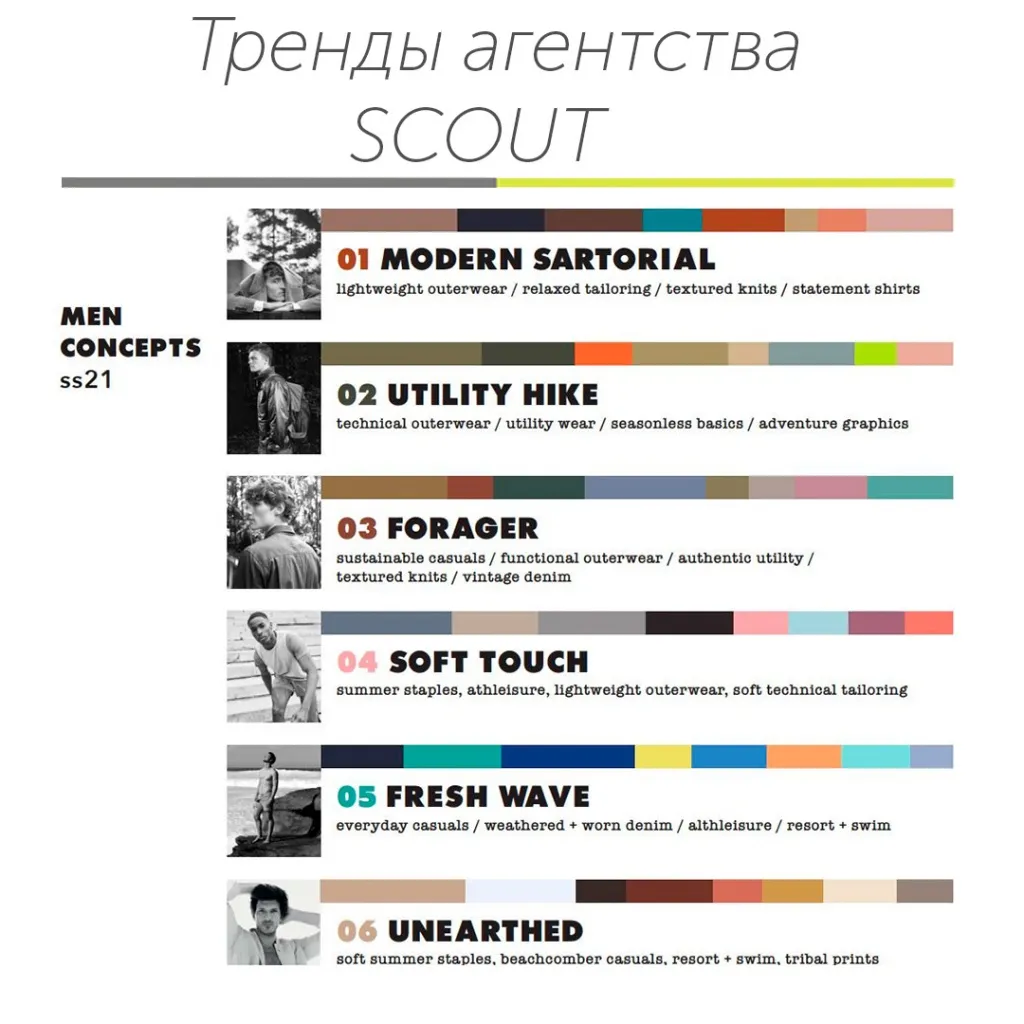 Тренды агентства SCOUT

MEN
CONCEPTS
ss21

01 MODERN SARTORIAL
lightweight outerwear / relaxed tailoring / textured knits / statement shirts

02 UTILITY HIKE
technical outerwear / utility wear / seasonless basics / adventure graphics

03 FORAGER
sustainable casuals / functional outerwear / authentic utility / textured knits / vintage denim

04 SOFT TOUCH
summer staples, athleisure, lightweight outerwear, soft technical tailoring

05 FRESH WAVE
everyday casuals / weathered + worn denim / althleisure / resort + swim

06 UNEARTHED
soft summer staples, beachcomber casuals, resort + swim, tribal prints